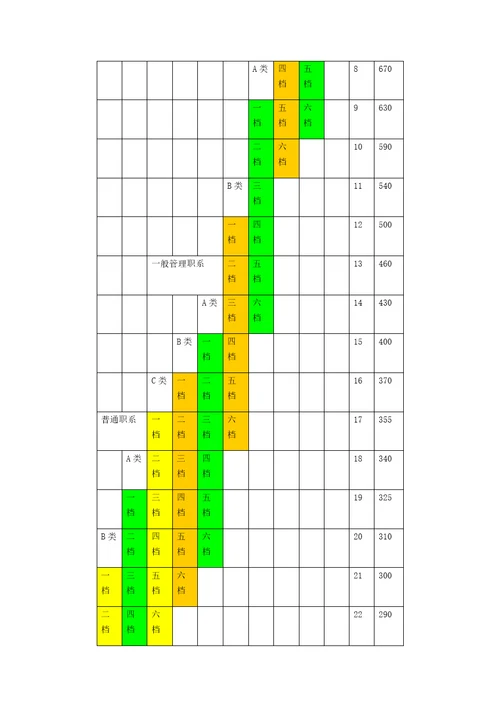 | | | | | | | | | | | | |
|---|---|---|---|---|---|---|---|---|---|---|---|
| | | | | | | A类 | 四档 | 五档 | | 8 | 670 |
| | | | | | | 一档 | 五档 | 六档 | | 9 | 630 |
| | | | | | | 二档 | 六档 | | | 10 | 590 |
| | | | | | B类 | 三档 | | | | 11 | 540 |
| | | | | | 一档 | 四档 | | | | 12 | 500 |
| | | 一般管理职系 | | | 二档 | 五档 | | | | 13 | 460 |
| | | | | A类 | 三档 | 六档 | | | | 14 | 430 |
| | | | B类 | 一档 | 四档 | | | | | 15 | 400 |
| | | C类 | 一档 | 二档 | 五档 | | | | | 16 | 370 |
| 普通职系 | | 一档 | 二档 | 三档 | 六档 | | | | | 17 | 355 |
| | A类 | 二档 | 三档 | 四档 | | | | | | 18 | 340 |
| | 一档 | 三档 | 四档 | 五档 | | | | | | 19 | 325 |
| B类 | 二档 | 四档 | 五档 | 六档 | | | | | | 20 | 310 |
| 一档 | 三档 | 五档 | 六档 | | | | | | | 21 | 300 |
| 二档 | 四档 | 六档 | | | | | | | | 22 | 290 |